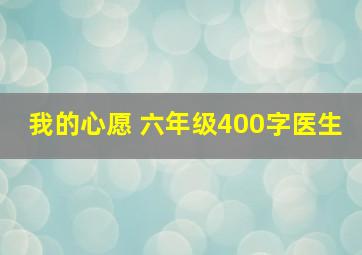 我的心愿 六年级400字医生